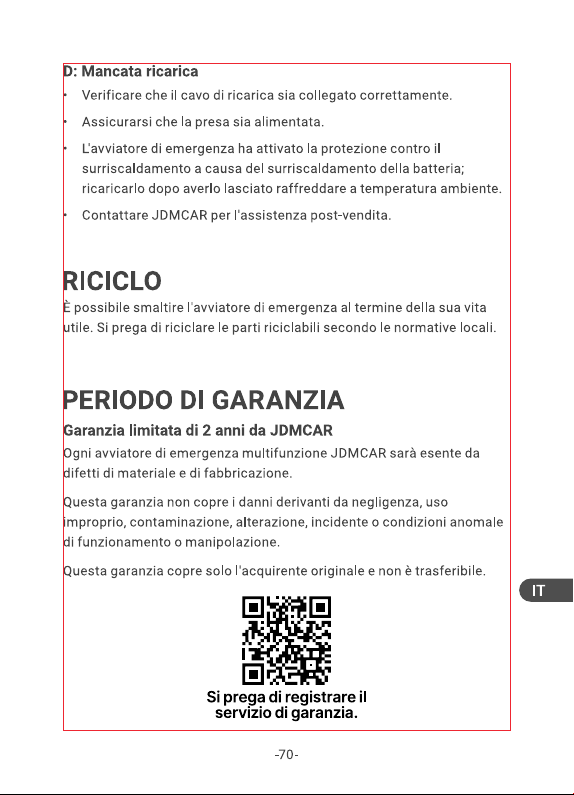 D: Mancata ricarica

• Verificare che il cavo di ricarica sia collegato correttamente.

• Assicurarsi che la presa sia alimentata.

• L'avviatore di emergenza ha attivato la protezione contro il surriscaldamento a causa del surriscaldamento della batteria; ricaricarlo dopo averlo lasciato raffreddare a temperatura ambiente.

• Contattare JDMCAR per l'assistenza post-vendita.

RICICLO

È possibile smaltire l'avviatore di emergenza al termine della sua vita utile. Si prega di riciclare le parti riciclabili secondo le normative locali.

PERIODO DI GARANZIA

Garanzia limitata di 2 anni da JDMCAR

Ogni avviatore di emergenza multifunzione JDMCAR sarà esente da difetti di materiale e di fabbricazione.

Questa garanzia non copre i danni derivanti da negligenza, uso improprio, contaminazione, alterazione, incidente o condizioni anomale di funzionamento o manipolazione.

Questa garanzia copre solo l'acquirente originale e non è trasferibile.

IT

Si prega di registrare il
servizio di garanzia.

-70-